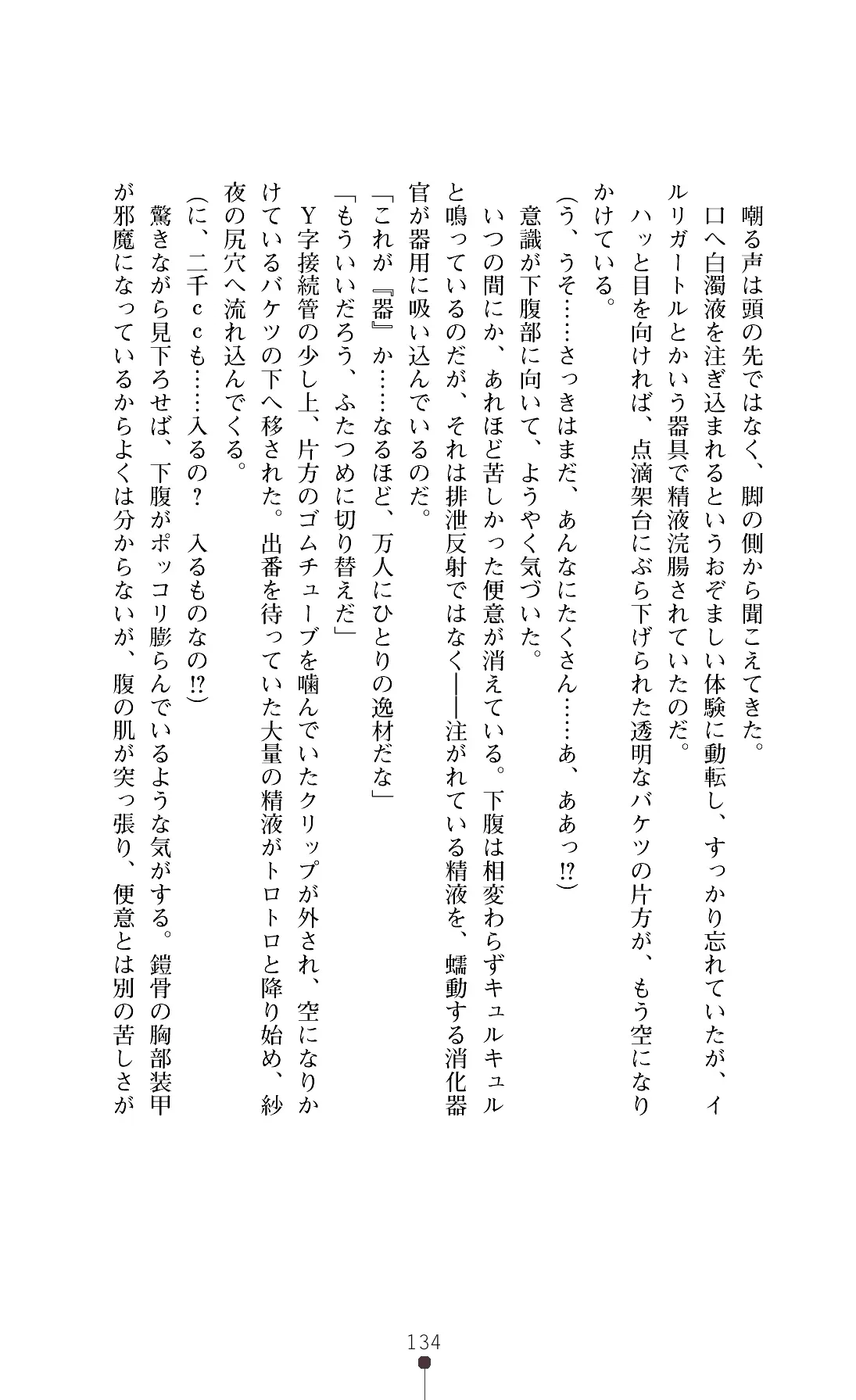 嘲る声は頭の先ではなく、脚の側から聞こえてきた。
口へ白濁液を注ぎ込まれるというおぞましい体験に動転し、すっかり忘れていたが、イルリガートルとかいう器具で精液浣腸されていたのだ。
ハッと目を向ければ、点滴架台にぶら下げられた透明なバケツの片方が、もう空になりかけている。
(う、うそ……さっきはまだ、あんなにたくさん……あ、ああっ⁉)
意識が下腹部に向いて、ようやく気づいた。
いつの間にか、あれほど苦しかった便意が消えている。下腹は相変わらずキュルキュルと鳴っているのだが、それは排泄反射ではなく――注がれている精液を、蠕動する消化器官が器用に吸い込んでいるのだ。
「これが『器』か……なるほど、万人にひとりの逸材だな」
「もういいだろう、ふたつめに切り替えだ」
Y字接続管の少し上、片方のゴムチューブを噛んでいたクリップが外され、空になりかけているバケツの下へ移された。出番を待っていた大量の精液がトロトロと降り始め、紗夜の尻穴へ流れ込んでくる。
(に、二千ccも……入るの？　入るものなの⁉)
驚きながら見下ろせば、下腹がポッコリ膨らんでいるような気がする。鎧骨の胸部装甲が邪魔になっているからよくは分からないが、腹の肌が突っ張り、便意とは別の苦しさが

134